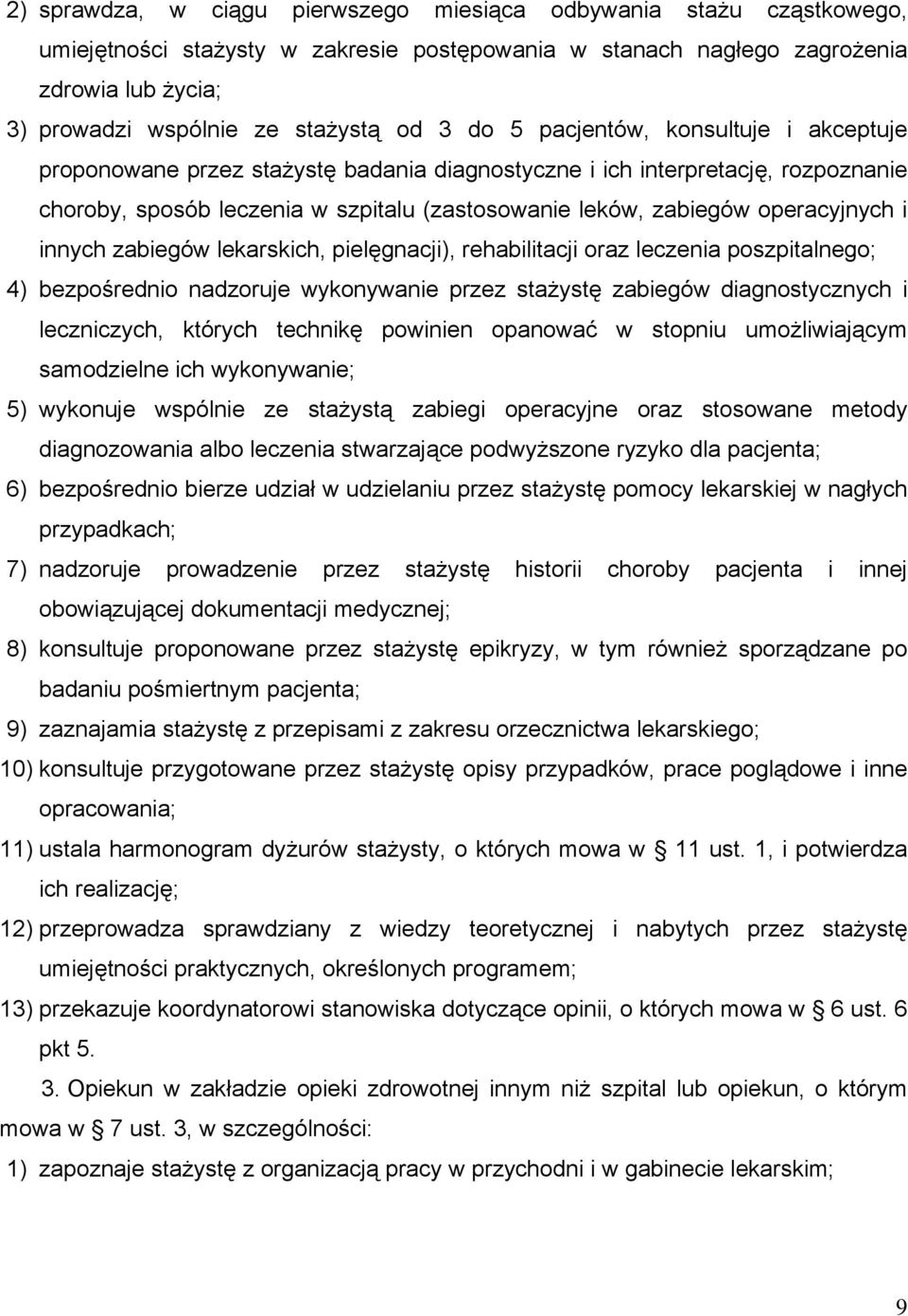 2) sprawdza, w ciągu pierwszego miesiąca odbywania stażu cząstkowego, umiejętności stażysty w zakresie postępowania w stanach nagłego zagrożenia zdrowia lub życia;

3) prowadzi wspólnie ze stażystą od 3 do 5 pacjentów, konsultuje i akceptuje proponowane przez stażystę badania diagnostyczne i ich interpretację, rozpoznanie choroby, sposób leczenia w szpitalu (zastosowanie leków, zabiegów operacyjnych i innych zabiegów lekarskich, pielęgnacji), rehabilitacji oraz leczenia poszpitalnego;

4) bezpośrednio nadzoruje wykonywanie przez stażystę zabiegów diagnostycznych i leczniczych, których technikę powinien opanować w stopniu umożliwiającym samodzielne ich wykonywanie;

5) wykonuje wspólnie ze stażystą zabiegi operacyjne oraz stosowane metody diagnozowania albo leczenia stwarzające podwyższone ryzyko dla pacjenta;

6) bezpośrednio bierze udział w udzielaniu przez stażystę pomocy lekarskiej w nagłych przypadkach;

7) nadzoruje prowadzenie przez stażystę historii choroby pacjenta i innej obowiązującej dokumentacji medycznej;

8) konsultuje proponowane przez stażystę epikryzy, w tym również sporządzane po badaniu pośmiertnym pacjenta;

9) zaznajamia stażystę z przepisami z zakresu orzecznictwa lekarskiego;

10) konsultuje przygotowane przez stażystę opisy przypadków, prace poglądowe i inne opracowania;

11) ustala harmonogram dyżurów stażysty, o których mowa w § 11 ust. 1, i potwierdza ich realizację;

12) przeprowadza sprawdziany z wiedzy teoretycznej i nabytych przez stażystę umiejętności praktycznych, określonych programem;

13) przekazuje koordynatorowi stanowiska dotyczące opinii, o których mowa w § 6 ust. 6 pkt 5.

3. Opiekun w zakładzie opieki zdrowotnej innym niż szpital lub opiekun, o którym mowa w § 7 ust. 3, w szczególności:

1) zapoznaje stażystę z organizacją pracy w przychodni i w gabinecie lekarskim;

9